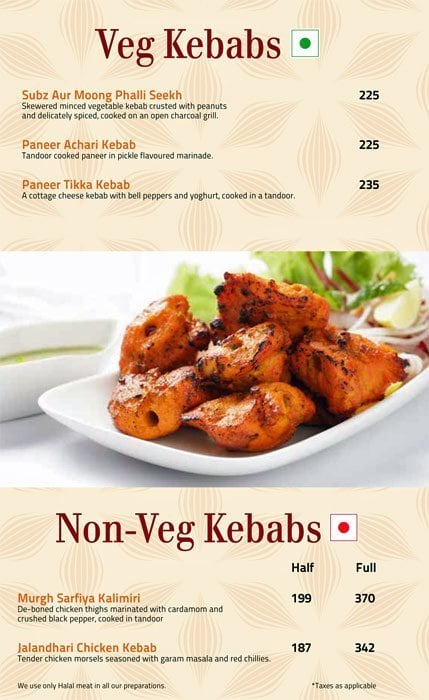 Veg Kebabs

Subz Aur Moong Phalli Seekh 225
Skewered minced vegetable kebab crusted with peanuts and delicately spiced, cooked on an open charcoal grill.

Paneer Achari Kebab 225
Tandoor cooked paneer in pickle flavoured marinade.

Paneer Tikka Kebab 235
A cottage cheese kebab with bell peppers and yoghurt, cooked in a tandoor.

Non-Veg Kebabs

| | Half | Full |
|---|---|---|
| Murgh Sarfiya Kalimiri<br>De-boned chicken thighs marinated with cardamom and crushed black pepper, cooked in tandoor | 199 | 370 |
| Jalandhari Chicken Kebab<br>Tender chicken morsels seasoned with garam masala and red chillies. | 187 | 342 |

We use only Halal meat in all our preparations.

*Taxes as applicable